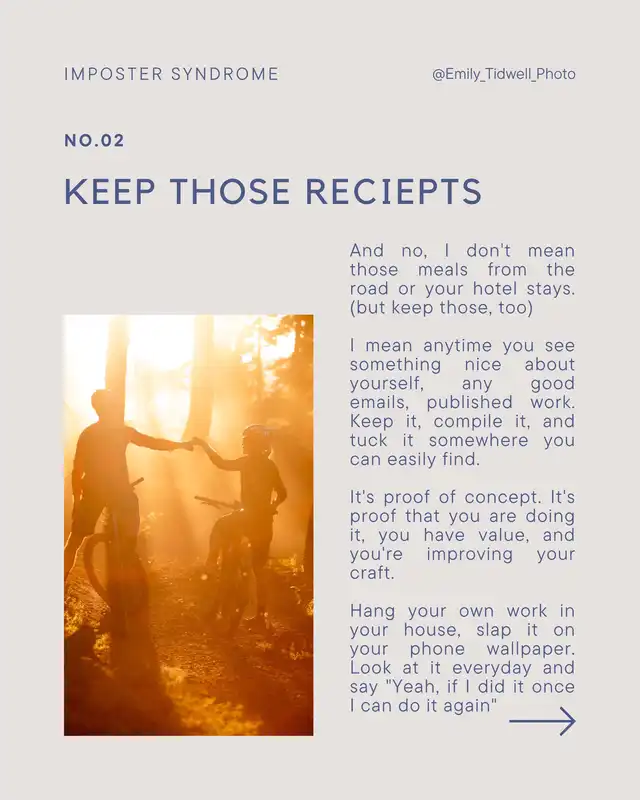 IMPOSTER SYNDROME

@Emily_Tidwell_Photo

NO.02

KEEP THOSE RECIEPTS

And no, I don't mean those meals from the road or your hotel stays. (but keep those, too)

I mean anytime you see something nice about yourself, any good emails, published work. Keep it, compile it, and tuck it somewhere you can easily find.

It's proof of concept. It's proof that you are doing it, you have value, and you're improving your craft.

Hang your own work in your house, slap it on your phone wallpaper. Look at it everyday and say "Yeah, if I did it once I can do it again"